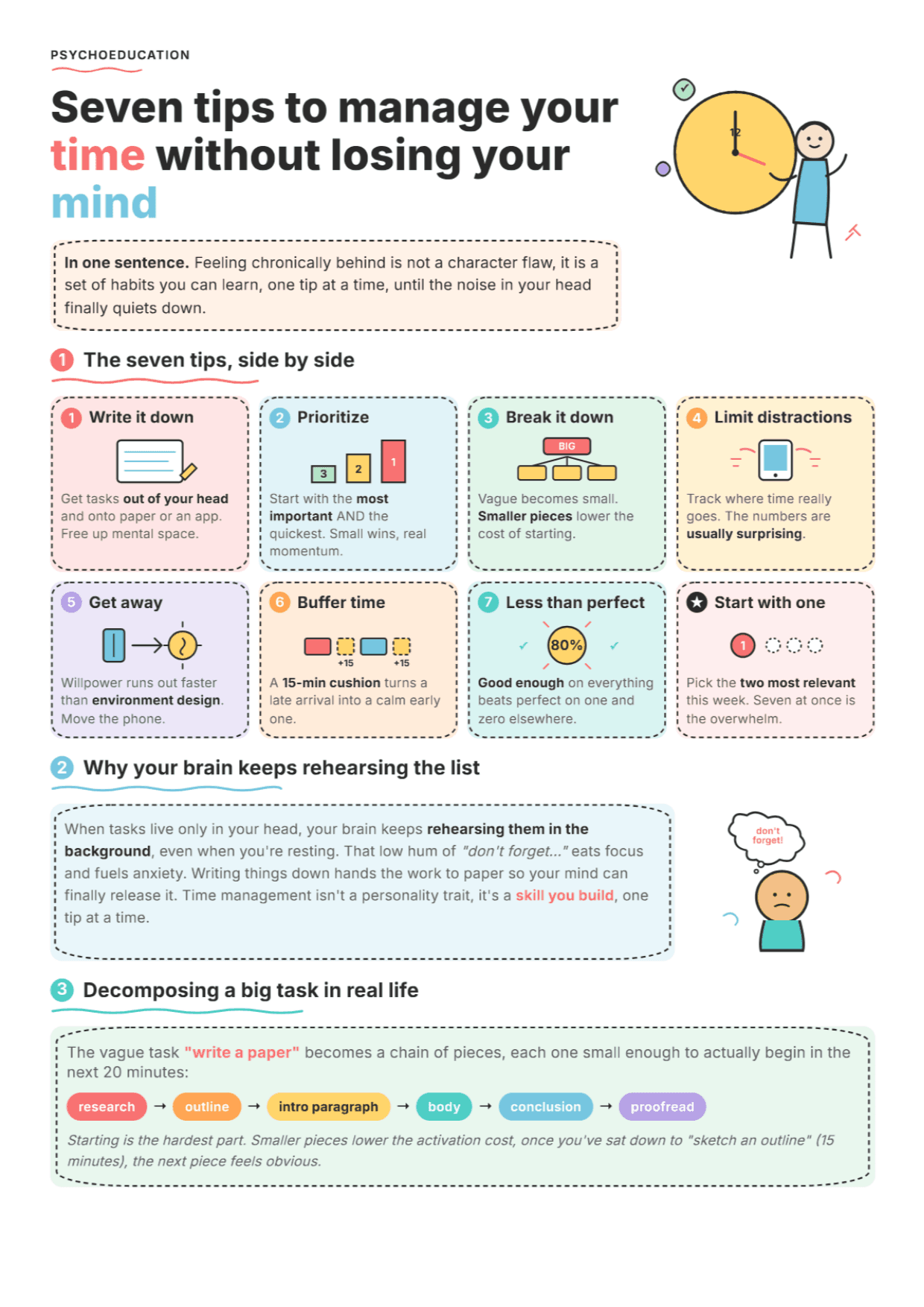 PSYCHOEDUCATION

Seven tips to manage your time without losing your mind

12

In one sentence. Feeling chronically behind is not a character flaw, it is a set of habits you can learn, one tip at a time, until the noise in your head finally quiets down.

1 The seven tips, side by side

1 Write it down

Get tasks out of your head and onto paper or an app. Free up mental space.

2 Prioritize

3 2 1

Start with the most important AND the quickest. Small wins, real momentum.

3 Break it down

BIG

Vague becomes small. Smaller pieces lower the cost of starting.

4 Limit distractions

Track where time really goes. The numbers are usually surprising.

5 Get away

Willpower runs out faster than environment design. Move the phone.

6 Buffer time

+15 +15

A 15-min cushion turns a late arrival into a calm early one.

7 Less than perfect

80%

Good enough on everything beats perfect on one and zero elsewhere.

★ Start with one

1

Pick the two most relevant this week. Seven at once is the overwhelm.

2 Why your brain keeps rehearsing the list

When tasks live only in your head, your brain keeps rehearsing them in the background, even when you're resting. That low hum of "don't forget..." eats focus and fuels anxiety. Writing things down hands the work to paper so your mind can finally release it. Time management isn't a personality trait, it's a skill you build, one tip at a time.

don't forget!

3 Decomposing a big task in real life

The vague task "write a paper" becomes a chain of pieces, each one small enough to actually begin in the next 20 minutes:

research → outline → intro paragraph → body → conclusion → proofread

Starting is the hardest part. Smaller pieces lower the activation cost, once you've sat down to "sketch an outline" (15 minutes), the next piece feels obvious.